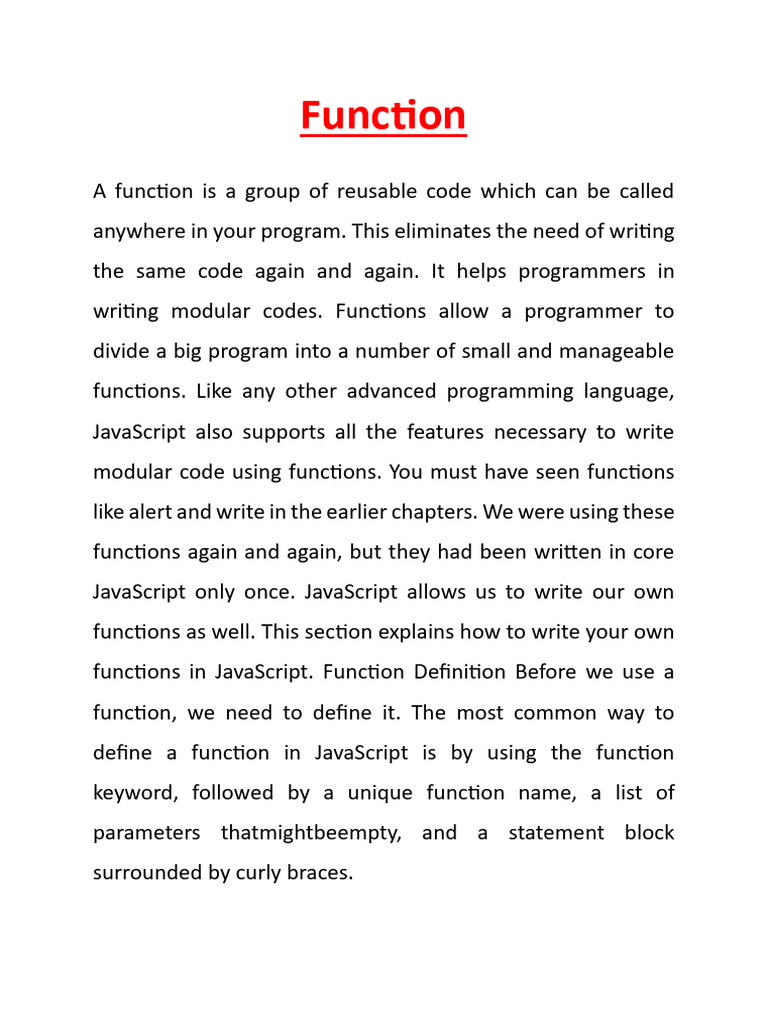 Function

A function is a group of reusable code which can be called anywhere in your program. This eliminates the need of writing the same code again and again. It helps programmers in writing modular codes. Functions allow a programmer to divide a big program into a number of small and manageable functions. Like any other advanced programming language, JavaScript also supports all the features necessary to write modular code using functions. You must have seen functions like alert and write in the earlier chapters. We were using these functions again and again, but they had been written in core JavaScript only once. JavaScript allows us to write our own functions as well. This section explains how to write your own functions in JavaScript. Function Definition Before we use a function, we need to define it. The most common way to define a function in JavaScript is by using the function keyword, followed by a unique function name, a list of parameters thatmightbeempty, and a statement block surrounded by curly braces.